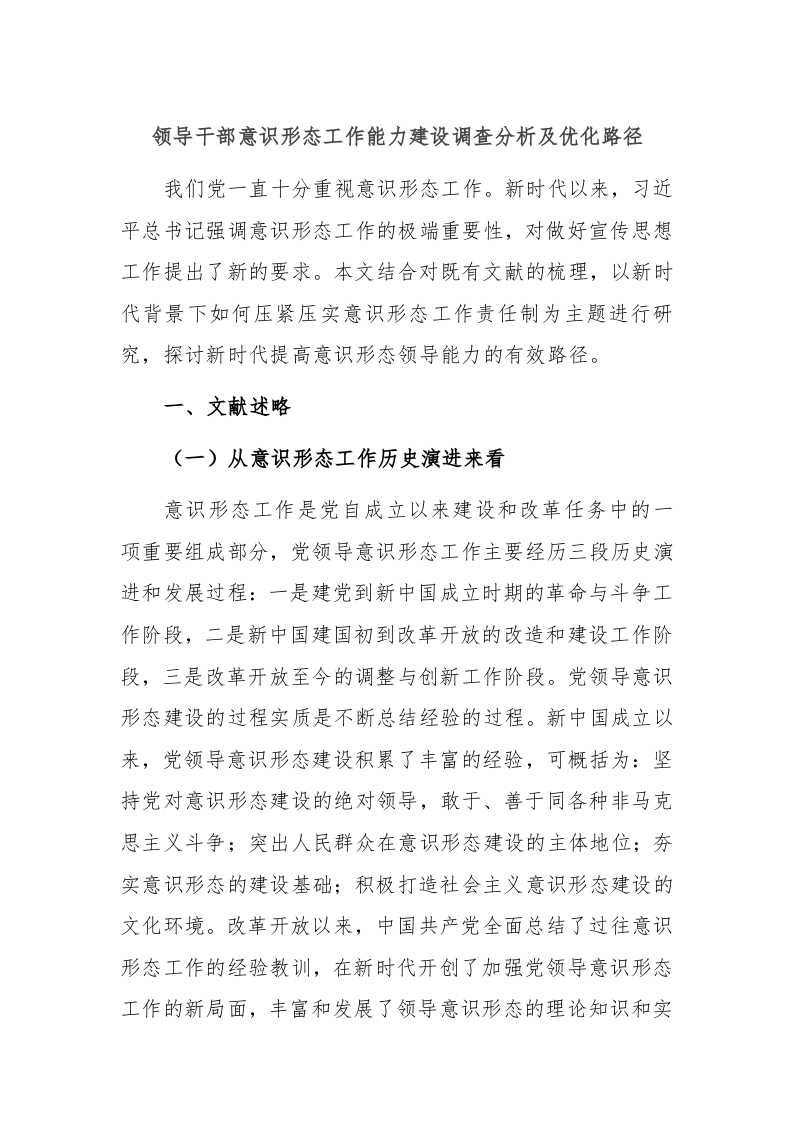 领导干部意识形态工作能力建设调查分析及优化路径

我们党一直十分重视意识形态工作。新时代以来，习近平总书记强调意识形态工作的极端重要性，对做好宣传思想工作提出了新的要求。本文结合对既有文献的梳理，以新时代背景下如何压紧压实意识形态工作责任制为主题进行研究，探讨新时代提高意识形态领导能力的有效路径。

一、文献述略

（一）从意识形态工作历史演进来看

意识形态工作是党自成立以来建设和改革任务中的一项重要组成部分，党领导意识形态工作主要经历三段历史演进和发展过程：一是建党到新中国成立时期的革命与斗争工作阶段，二是新中国建国初到改革开放的改造和建设工作阶段，三是改革开放至今的调整与创新工作阶段。党领导意识形态建设的过程实质是不断总结经验的过程。新中国成立以来，党领导意识形态建设积累了丰富的经验，可概括为：坚持党对意识形态建设的绝对领导，敢于、善于同各种非马克思主义斗争；突出人民群众在意识形态建设的主体地位；夯实意识形态的建设基础；积极打造社会主义意识形态建设的文化环境。改革开放以来，中国共产党全面总结了过往意识形态工作的经验教训，在新时代开创了加强党领导意识形态工作的新局面，丰富和发展了领导意识形态的理论知识和实